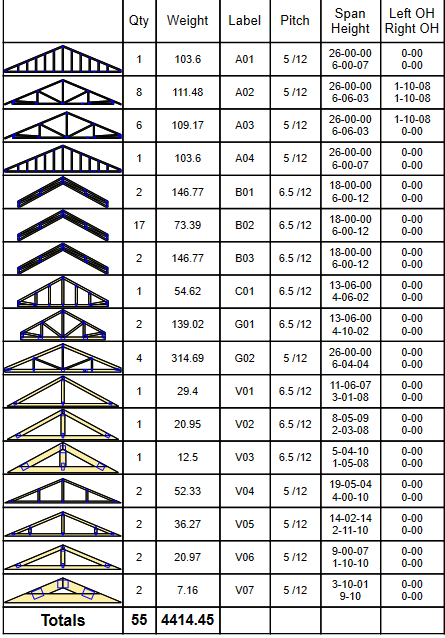 |  | Qty | Weight | Label | Pitch | Span Height | Left OH Right OH |
|---|---|---|---|---|---|---|
|  | 1 | 103.6 | A01 | 5 /12 | 26-00-00 6-00-07 | 0-00 0-00 |
|  | 8 | 111.48 | A02 | 5 /12 | 26-00-00 6-06-03 | 1-10-08 1-10-08 |
|  | 6 | 109.17 | A03 | 5 /12 | 26-00-00 6-06-03 | 1-10-08 0-00 |
|  | 1 | 103.6 | A04 | 5 /12 | 26-00-00 6-00-07 | 0-00 0-00 |
|  | 2 | 146.77 | B01 | 6.5 /12 | 18-00-00 6-00-12 | 0-00 0-00 |
|  | 17 | 73.39 | B02 | 6.5 /12 | 18-00-00 6-00-12 | 0-00 0-00 |
|  | 2 | 146.77 | B03 | 6.5 /12 | 18-00-00 6-00-12 | 0-00 0-00 |
|  | 1 | 54.62 | C01 | 6.5 /12 | 13-06-00 4-06-02 | 0-00 0-00 |
|  | 2 | 139.02 | G01 | 6.5 /12 | 13-06-00 4-10-02 | 0-00 0-00 |
|  | 4 | 314.69 | G02 | 5 /12 | 26-00-00 6-04-04 | 0-00 0-00 |
|  | 1 | 29.4 | V01 | 6.5 /12 | 11-06-07 3-01-08 | 0-00 0-00 |
|  | 1 | 20.95 | V02 | 6.5 /12 | 8-05-09 2-03-08 | 0-00 0-00 |
|  | 1 | 12.5 | V03 | 6.5 /12 | 5-04-10 1-05-08 | 0-00 0-00 |
|  | 2 | 52.33 | V04 | 5 /12 | 19-05-04 4-00-10 | 0-00 0-00 |
|  | 2 | 36.27 | V05 | 5 /12 | 14-02-14 2-11-10 | 0-00 0-00 |
|  | 2 | 20.97 | V06 | 5 /12 | 9-00-07 1-10-10 | 0-00 0-00 |
|  | 2 | 7.16 | V07 | 5 /12 | 3-10-01 9-10 | 0-00 0-00 |
| Totals | 55 | 4414.45 |  |  |  |  |